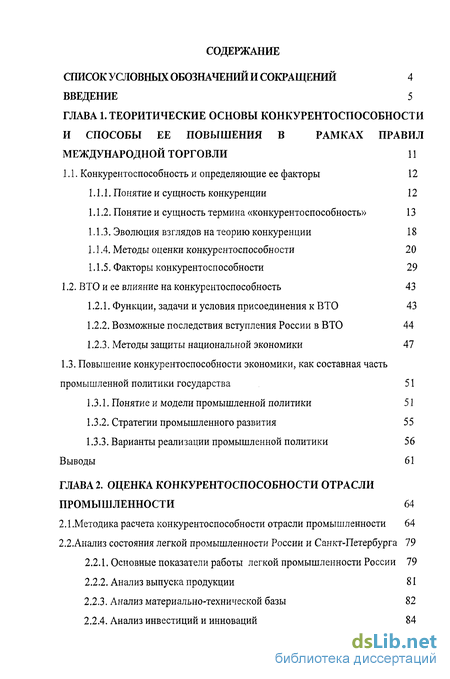 СОДЕРЖАНИЕ

СПИСОК УСЛОВНЫХ ОБОЗНАЧЕНИЙ И СОКРАЩЕНИЙ 4

ВВЕДЕНИЕ 5

ГЛАВА 1. ТЕОРИТИЧЕСКИЕ ОСНОВЫ КОНКУРЕНТОСПОСОБНОСТИ И СПОСОБЫ ЕЕ ПОВЫШЕНИЯ В РАМКАХ ПРАВИЛ МЕЖДУНАРОДНОЙ ТОРГОВЛИ 11

1.1. Конкурентоспособность и определяющие ее факторы 12

1.1.1. Понятие и сущность конкуренции 12

1.1.2. Понятие и сущность термина «конкурентоспособность» 13

1.1.3. Эволюция взглядов на теорию конкуренции 18

1.1.4. Методы оценки конкурентоспособности 20

1.1.5. Факторы конкурентоспособности 29

1.2. ВТО и ее влияние на конкурентоспособность 43

1.2.1. Функции, задачи и условия присоединения к ВТО 43

1.2.2. Возможные последствия вступления России в ВТО 44

1.2.3. Методы защиты национальной экономики 47

1.3. Повышение конкурентоспособности экономики, как составная часть промышленной политики государства 51

1.3.1. Понятие и модели промышленной политики 51

1.3.2. Стратегии промышленного развития 55

1.3.3. Варианты реализации промышленной политики 56

Выводы 61

ГЛАВА 2. ОЦЕНКА КОНКУРЕНТОСПОСОБНОСТИ ОТРАСЛИ ПРОМЫШЛЕННОСТИ 64

2.1.Методика расчета конкурентоспособности отрасли промышленности 64

2.2.Анализ состояния легкой промышленности России и Санкт-Петербурга 79

2.2.1. Основные показатели работы легкой промышленности России 79

2.2.2. Анализ выпуска продукции 81

2.2.3. Анализ материально-технической базы 82

2.2.4. Анализ инвестиций и инноваций 84

dsLib.net
библиотека диссертаций